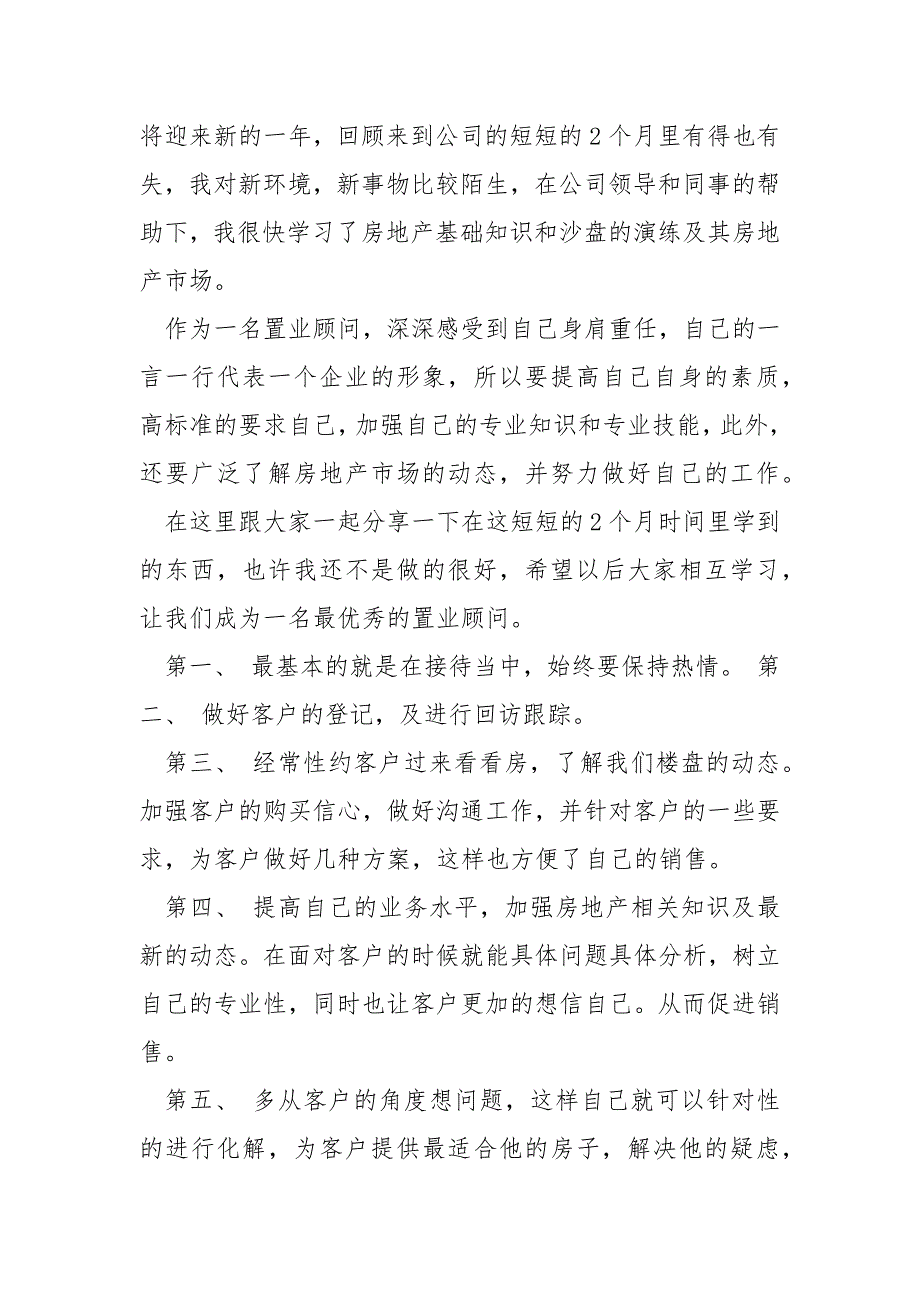 将迎来新的一年，回顾来到公司的短短的2个月里有得也有失，我对新环境，新事物比较陌生，在公司领导和同事的帮助下，我很快学习了房地产基础知识和沙盘的演练及其房地产市场。

作为一名置业顾问，深深感受到自己身肩重任，自己的一言一行代表一个企业的形象，所以要提高自己自身的素质，高标准的要求自己，加强自己的专业知识和专业技能，此外，还要广泛了解房地产市场的动态，并努力做好自己的工作。

在这里跟大家一起分享一下在这短短的2个月时间里学到的东西，也许我还不是做的很好，希望以后大家相互学习，让我们成为一名最优秀的置业顾问。

第一、 最基本的就是在接待当中，始终要保持热情。 第二、 做好客户的登记，及进行回访跟踪。

第三、 经常性约客户过来看看房，了解我们楼盘的动态。加强客户的购买信心，做好沟通工作，并针对客户的一些要求，为客户做好几种方案，这样也方便了自己的销售。

第四、 提高自己的业务水平，加强房地产相关知识及最新的动态。在面对客户的时候就能具体问题具体分析，树立自己的专业性，同时也让客户更加的想信自己。从而促进销售。

第五、 多从客户的角度想问题，这样自己就可以针对性的进行化解，为客户提供最适合他的房子，解决他的疑虑，